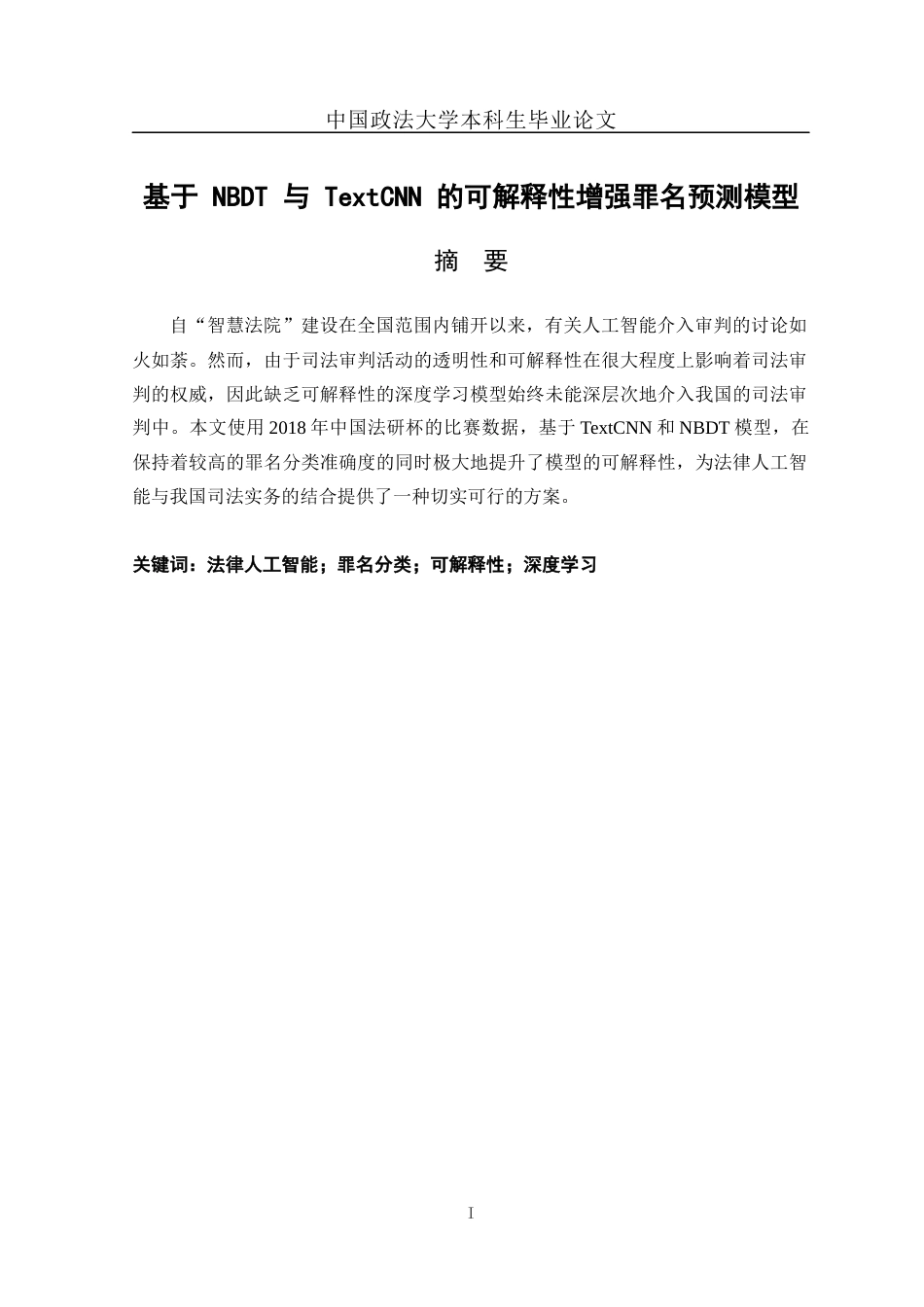 中国政法大学本科生毕业论文

基于 NBDT 与 TextCNN 的可解释性增强罪名预测模型

摘 要

自“智慧法院”建设在全国范围内铺开以来，有关人工智能介入审判的讨论如火如荼。然而，由于司法审判活动的透明性和可解释性在很大程度上影响着司法审判的权威，因此缺乏可解释性的深度学习模型始终未能深层次地介入我国的司法审判中。本文使用 2018 年中国法研杯的比赛数据，基于 TextCNN 和 NBDT 模型，在保持着较高的罪名分类准确度的同时极大地提升了模型的可解释性，为法律人工智能与我国司法实务的结合提供了一种切实可行的方案。

关键词：法律人工智能；罪名分类；可解释性；深度学习

I